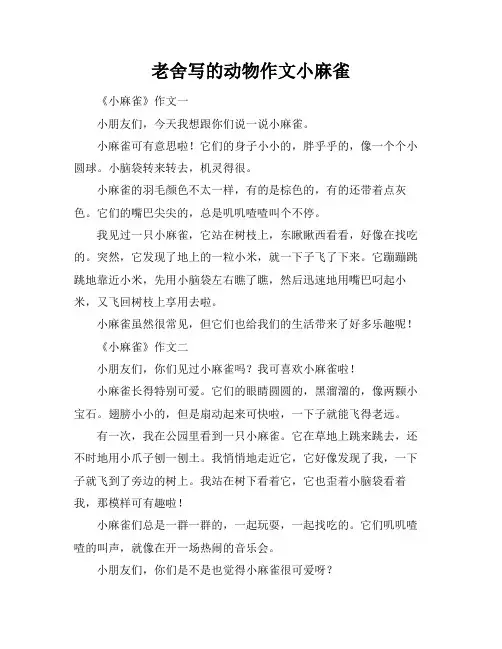 老舍写的动物作文小麻雀

《小麻雀》作文一

小朋友们，今天我想跟你们说一说小麻雀。

小麻雀可有意思啦！它们的身子小小的，胖乎乎的，像一个个小圆球。小脑袋转来转去，机灵得很。

小麻雀的羽毛颜色不太一样，有的是棕色的，有的还带着点灰色。它们的嘴巴尖尖的，总是叽叽喳喳叫个不停。

我见过一只小麻雀，它站在树枝上，东瞅瞅西看看，好像在找吃的。突然，它发现了地上的一粒小米，就一下子飞了下来。它蹦蹦跳跳地靠近小米，先用小脑袋左右瞧了瞧，然后迅速地用嘴巴叼起小米，又飞回树枝上享用去啦。

小麻雀虽然很常见，但它们也给我们的生活带来了好多乐趣呢！

《小麻雀》作文二

小朋友们，你们见过小麻雀吗？我可喜欢小麻雀啦！

小麻雀长得特别可爱。它们的眼睛圆圆的，黑溜溜的，像两颗小宝石。翅膀小小的，但是扇动起来可快啦，一下子就能飞得老远。

有一次，我在公园里看到一只小麻雀。它在草地上跳来跳去，还不时地用小爪子刨一刨土。我悄悄地走近它，它好像发现了我，一下子就飞到了旁边的树上。我站在树下看着它，它也歪着小脑袋看着我，那模样可有趣啦！

小麻雀们总是一群一群的，一起玩耍，一起找吃的。它们叽叽喳喳的叫声，就像在开一场热闹的音乐会。

小朋友们，你们是不是也觉得小麻雀很可爱呀？